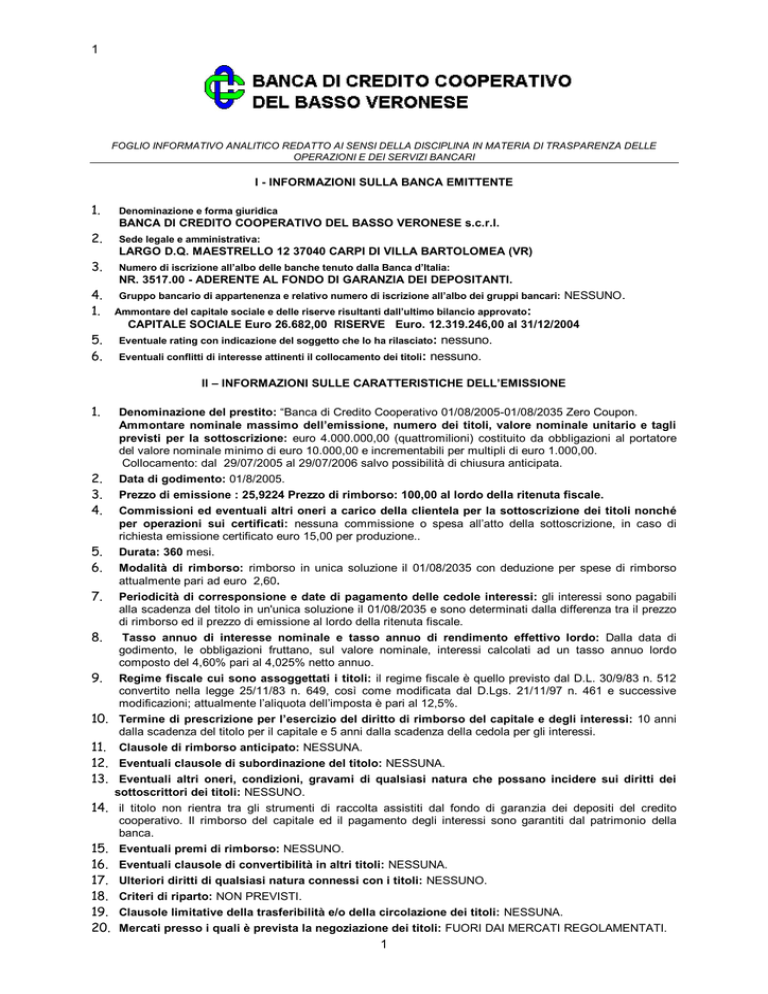 1

BANCA DI CREDITO COOPERATIVO
DEL BASSO VERONESE

FOGLIO INFORMATIVO ANALITICO REDATTO AI SENSI DELLA DISCIPLINA IN MATERIA DI TRASPARENZA DELLE OPERAZIONI E DEI SERVIZI BANCARI

I - INFORMAZIONI SULLA BANCA EMITTENTE

1. Denominazione e forma giuridica
BANCA DI CREDITO COOPERATIVO DEL BASSO VERONESE s.c.r.l.
2. Sede legale e amministrativa:
LARGO D.Q. MAESTRELLO 12 37040 CARPI DI VILLA BARTOLOMEA (VR)
3. Numero di iscrizione all'albo delle banche tenuto dalla Banca d'Italia:
NR. 3517.00 - ADERENTE AL FONDO DI GARANZIA DEI DEPOSITANTI.
4. Gruppo bancario di appartenenza e relativo numero di iscrizione all'albo dei gruppi bancari: NESSUNO.
1. Ammontare del capitale sociale e delle riserve risultanti dall'ultimo bilancio approvato:
CAPITALE SOCIALE Euro 26.682,00 RISERVE Euro. 12.319.246,00 al 31/12/2004
5. Eventuale rating con indicazione del soggetto che lo ha rilasciato: nessuno.
6. Eventuali conflitti di interesse attinenti il collocamento dei titoli: nessuno.

II – INFORMAZIONI SULLE CARATTERISTICHE DELL'EMISSIONE

1. Denominazione del prestito: "Banca di Credito Cooperativo 01/08/2005-01/08/2035 Zero Coupon.
Ammontare nominale massimo dell'emissione, numero dei titoli, valore nominale unitario e tagli previsti per la sottoscrizione: euro 4.000.000,00 (quattromilioni) costituito da obbligazioni al portatore del valore nominale minimo di euro 10.000,00 e incrementabili per multipli di euro 1.000,00.
Collocamento: dal 29/07/2005 al 29/07/2006 salvo possibilità di chiusura anticipata.
2. Data di godimento: 01/8/2005.
3. Prezzo di emissione : 25,9224 Prezzo di rimborso: 100,00 al lordo della ritenuta fiscale.
4. Commissioni ed eventuali altri oneri a carico della clientela per la sottoscrizione dei titoli nonché per operazioni sui certificati: nessuna commissione o spesa all'atto della sottoscrizione, in caso di richiesta emissione certificato euro 15,00 per produzione..
5. Durata: 360 mesi.
6. Modalità di rimborso: rimborso in unica soluzione il 01/08/2035 con deduzione per spese di rimborso attualmente pari ad euro 2,60.
7. Periodicità di corresponsione e date di pagamento delle cedole interessi: gli interessi sono pagabili alla scadenza del titolo in un'unica soluzione il 01/08/2035 e sono determinati dalla differenza tra il prezzo di rimborso ed il prezzo di emissione al lordo della ritenuta fiscale.
8. Tasso annuo di interesse nominale e tasso annuo di rendimento effettivo lordo: Dalla data di godimento, le obbligazioni fruttano, sul valore nominale, interessi calcolati ad un tasso annuo lordo composto del 4,60% pari al 4,025% netto annuo.
9. Regime fiscale cui sono assoggettati i titoli: il regime fiscale è quello previsto dal D.L. 30/9/83 n. 512 convertito nella legge 25/11/83 n. 649, così come modificata dal D.Lgs. 21/11/97 n. 461 e successive modificazioni; attualmente l'aliquota dell'imposta è pari al 12,5%.
10. Termine di prescrizione per l'esercizio del diritto di rimborso del capitale e degli interessi: 10 anni dalla scadenza del titolo per il capitale e 5 anni dalla scadenza della cedola per gli interessi.
11. Clausole di rimborso anticipato: NESSUNA.
12. Eventuali clausole di subordinazione del titolo: NESSUNA.
13. Eventuali altri oneri, condizioni, gravami di qualsiasi natura che possano incidere sui diritti dei sottoscrittori dei titoli: NESSUNO.
14. il titolo non rientra tra gli strumenti di raccolta assistiti dal fondo di garanzia dei depositi del credito cooperativo. Il rimborso del capitale ed il pagamento degli interessi sono garantiti dal patrimonio della banca.
15. Eventuali premi di rimborso: NESSUNO.
16. Eventuali clausole di convertibilità in altri titoli: NESSUNA.
17. Ulteriori diritti di qualsiasi natura connessi con i titoli: NESSUNO.
18. Criteri di riparto: NON PREVISTI.
19. Clausole limitative della trasferibilità e/o della circolazione dei titoli: NESSUNA.
20. Mercati presso i quali è prevista la negoziazione dei titoli: FUORI DAI MERCATI REGOLAMENTATI.
1